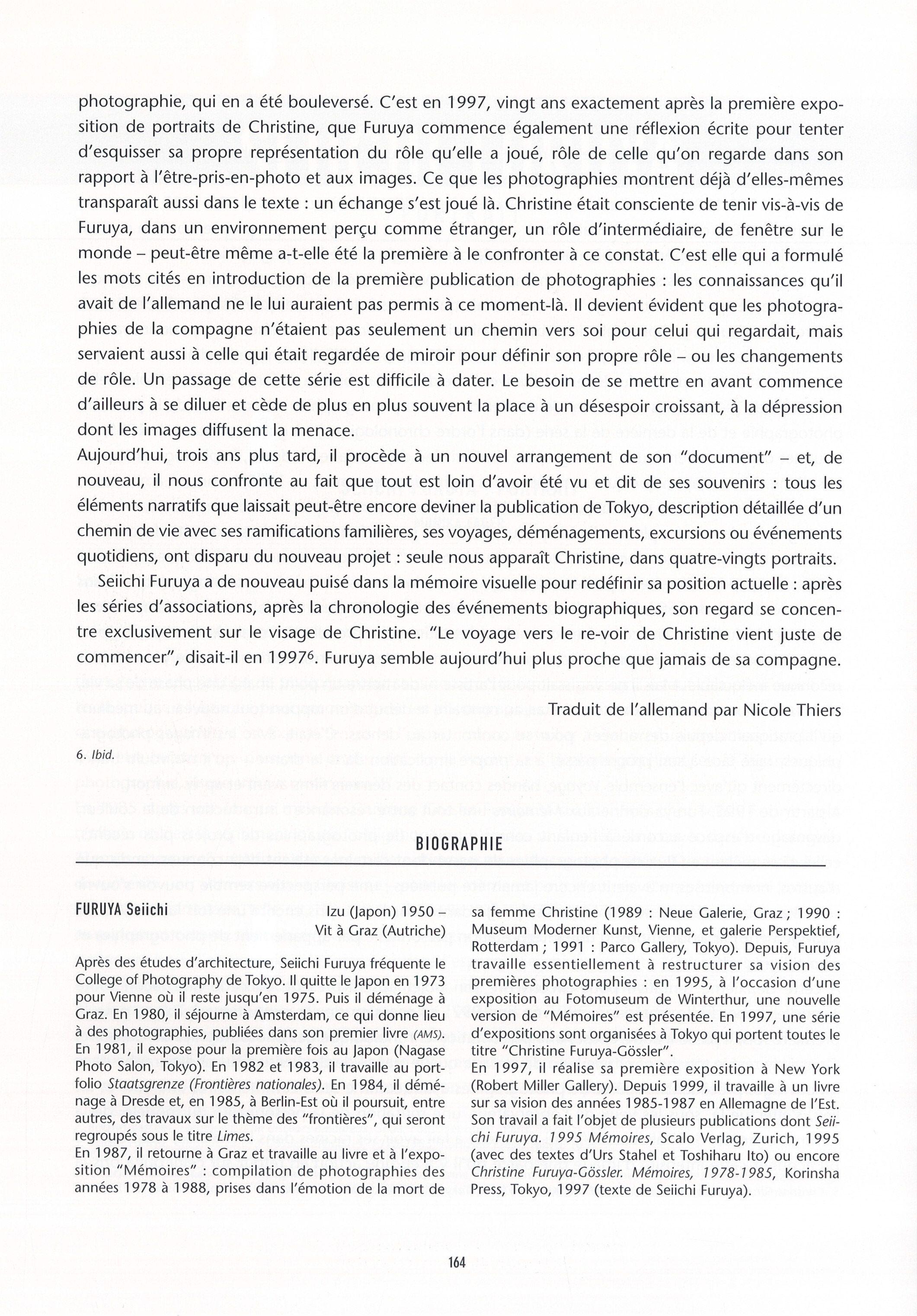 photographie, qui en a été bouleversé. C'est en 1997, vingt ans exactement après la première exposition de portraits de Christine, que Furuya commence également une réflexion écrite pour tenter d'esquisser sa propre représentation du rôle qu'elle a joué, rôle de celle qu'on regarde dans son rapport à l'être-pris-en-photo et aux images. Ce que les photographies montrent déjà d'elles-mêmes transparaît aussi dans le texte : un échange s'est joué là. Christine était consciente de tenir vis-à-vis de Furuya, dans un environnement perçu comme étranger, un rôle d'intermédiaire, de fenêtre sur le monde – peut-être même a-t-elle été la première à le confronter à ce constat. C'est elle qui a formulé les mots cités en introduction de la première publication de photographies : les connaissances qu'il avait de l'allemand ne le lui auraient pas permis à ce moment-là. Il devient évident que les photographies de la compagne n'étaient pas seulement un chemin vers soi pour celui qui regardait, mais servaient aussi à celle qui était regardée de miroir pour définir son propre rôle – ou les changements de rôle. Un passage de cette série est difficile à dater. Le besoin de se mettre en avant commence d'ailleurs à se diluer et cède de plus en plus souvent la place à un désespoir croissant, à la dépression dont les images diffusent la menace.
Aujourd'hui, trois ans plus tard, il procède à un nouvel arrangement de son "document" – et, de nouveau, il nous confronte au fait que tout est loin d'avoir été vu et dit de ses souvenirs : tous les éléments narratifs que laissait peut-être encore deviner la publication de Tokyo, description détaillée d'un chemin de vie avec ses ramifications familières, ses voyages, déménagements, excursions ou événements quotidiens, ont disparu du nouveau projet : seule nous apparaît Christine, dans quatre-vingts portraits.
Seiichi Furuya a de nouveau puisé dans la mémoire visuelle pour redéfinir sa position actuelle : après les séries d'associations, après la chronologie des événements biographiques, son regard se concentre exclusivement sur le visage de Christine. "Le voyage vers le re-voir de Christine vient juste de commencer", disait-il en 1997$^6$. Furuya semble aujourd'hui plus proche que jamais de sa compagne.

Traduit de l'allemand par Nicole Thiers

6. Ibid.

BIOGRAPHIE

FURUYA Seiichi

Izu (Japon) 1950 – Vit à Graz (Autriche)

Après des études d'architecture, Seiichi Furuya fréquente le College of Photography de Tokyo. Il quitte le Japon en 1973 pour Vienne où il reste jusqu'en 1975. Puis il déménage à Graz. En 1980, il séjourne à Amsterdam, ce qui donne lieu à des photographies, publiées dans son premier livre (AMS). En 1981, il expose pour la première fois au Japon (Nagase Photo Salon, Tokyo). En 1982 et 1983, il travaille au portfolio Staatsgrenze (Frontières nationales). En 1984, il déménage à Dresde et, en 1985, à Berlin-Est où il poursuit, entre autres, des travaux sur le thème des "frontières", qui seront regroupés sous le titre Limes.
En 1987, il retourne à Graz et travaille au livre et à l'exposition "Mémoires" : compilation de photographies des années 1978 à 1988, prises dans l'émotion de la mort de sa femme Christine (1989 : Neue Galerie, Graz ; 1990 : Museum Moderner Kunst, Vienne, et galerie Perspektief, Rotterdam ; 1991 : Parco Gallery, Tokyo). Depuis, Furuya travaille essentiellement à restructurer sa vision des premières photographies : en 1995, à l'occasion d'une exposition au Fotomuseum de Winterthur, une nouvelle version de "Mémoires" est présentée. En 1997, une série d'expositions sont organisées à Tokyo qui portent toutes le titre "Christine Furuya-Gössler".
En 1997, il réalise sa première exposition à New York (Robert Miller Gallery). Depuis 1999, il travaille à un livre sur sa vision des années 1985-1987 en Allemagne de l'Est. Son travail a fait l'objet de plusieurs publications dont Seiichi Furuya. 1995 Mémoires, Scalo Verlag, Zurich, 1995 (avec des textes d'Urs Stahel et Toshiharu Ito) ou encore Christine Furuya-Gössler. Mémoires, 1978-1985, Korinsha Press, Tokyo, 1997 (texte de Seiichi Furuya).

164